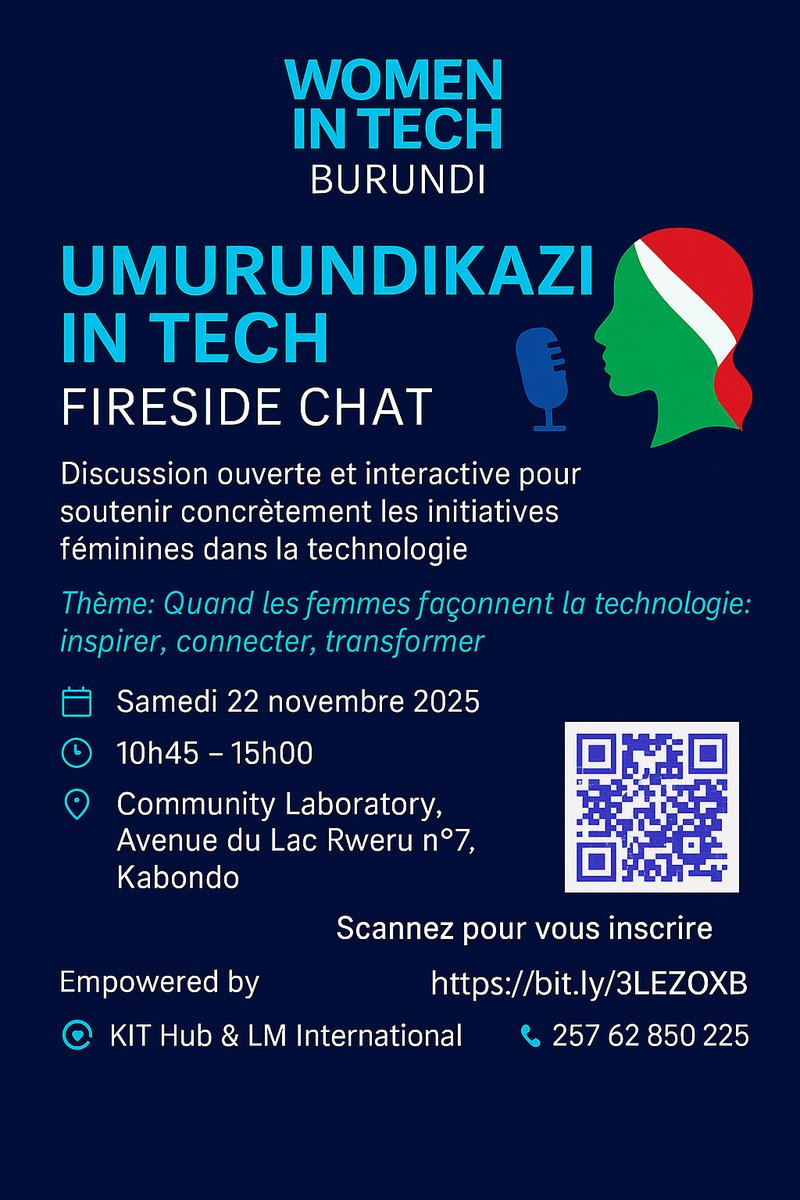 WOMEN IN TECH
BURUNDI

UMURUNDIKAZI IN TECH
FIRESIDE CHAT

Discussion ouverte et interactive pour soutenir concrètement les initiatives féminines dans la technologie

Thème: Quand les femmes façonnent la technologie: inspirer, connecter, transformer

Samedi 22 novembre 2025

10h45 – 15h00

Community Laboratory, Avenue du Lac Rweru n°7, Kabondo

Scannez pour vous inscrire

Empowered by

https://bit.ly/3LEZOXB

KIT Hub & LM International

257 62 850 225